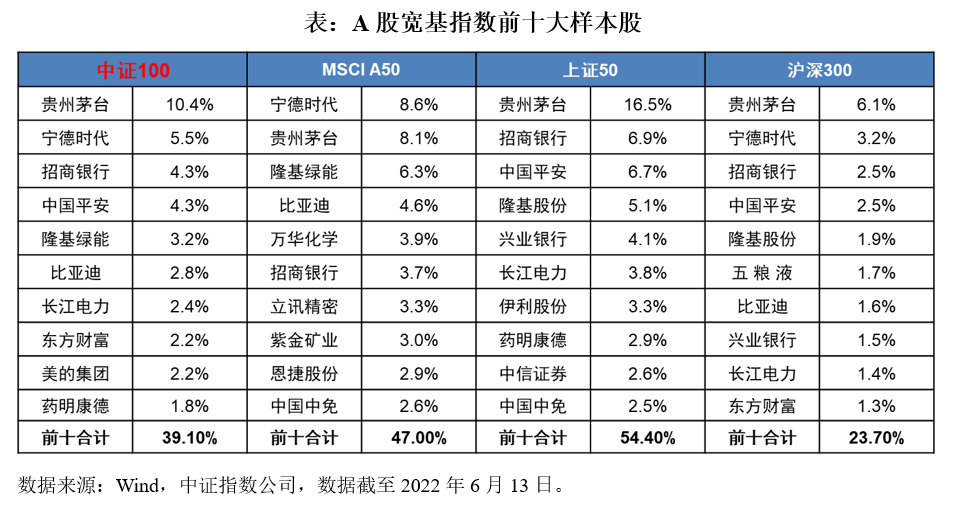 表：A 股宽基指数前十大样本股

| 中证100 | | MSCI A50 | | 上证50 | | 沪深300 | |
|---|---|---|---|---|---|---|---|
| 贵州茅台 | 10.4% | 宁德时代 | 8.6% | 贵州茅台 | 16.5% | 贵州茅台 | 6.1% |
| 宁德时代 | 5.5% | 贵州茅台 | 8.1% | 招商银行 | 6.9% | 宁德时代 | 3.2% |
| 招商银行 | 4.3% | 隆基绿能 | 6.3% | 中国平安 | 6.7% | 招商银行 | 2.5% |
| 中国平安 | 4.3% | 比亚迪 | 4.6% | 隆基股份 | 5.1% | 中国平安 | 2.5% |
| 隆基绿能 | 3.2% | 万华化学 | 3.9% | 兴业银行 | 4.1% | 隆基股份 | 1.9% |
| 比亚迪 | 2.8% | 招商银行 | 3.7% | 长江电力 | 3.8% | 五 粮 液 | 1.7% |
| 长江电力 | 2.4% | 立讯精密 | 3.3% | 伊利股份 | 3.3% | 比亚迪 | 1.6% |
| 东方财富 | 2.2% | 紫金矿业 | 3.0% | 药明康德 | 2.9% | 兴业银行 | 1.5% |
| 美的集团 | 2.2% | 恩捷股份 | 2.9% | 中信证券 | 2.6% | 长江电力 | 1.4% |
| 药明康德 | 1.8% | 中国中免 | 2.6% | 中国中免 | 2.5% | 东方财富 | 1.3% |
| 前十合计 | 39.10% | 前十合计 | 47.00% | 前十合计 | 54.40% | 前十合计 | 23.70% |

数据来源：Wind，中证指数公司，数据截至 2022 年 6 月 13 日。